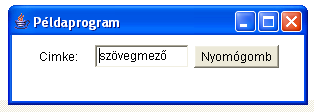 Példaprogram

Cimke: szövegmező Nyomógomb